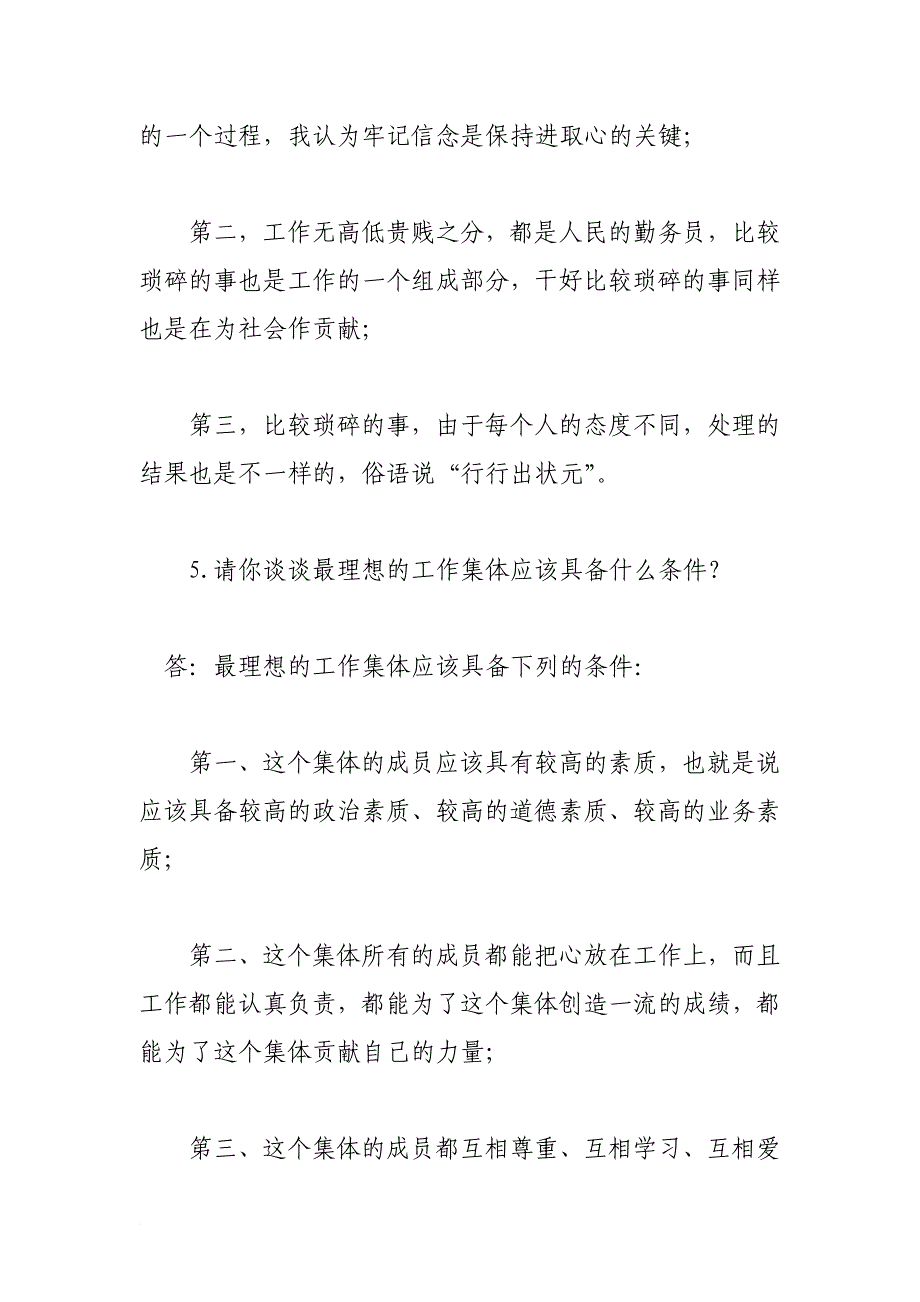 的一个过程，我认为牢记信念是保持进取心的关键；

第二，工作无高低贵贱之分，都是人民的勤务员，比较琐碎的事也是工作的一个组成部分，干好比较琐碎的事同样也是在为社会作贡献；

第三，比较琐碎的事，由于每个人的态度不同，处理的结果也是不一样的，俗语说“行行出状元”。

5.请你谈谈最理想的工作集体应该具备什么条件？

答：最理想的工作集体应该具备下列的条件：

第一、这个集体的成员应该具有较高的素质，也就是说应该具备较高的政治素质、较高的道德素质、较高的业务素质；

第二、这个集体所有的成员都能把心放在工作上，而且工作都能认真负责，都能为了这个集体创造一流的成绩，都能为了这个集体贡献自己的力量；

第三、这个集体的成员都互相尊重、互相学习、互相爱